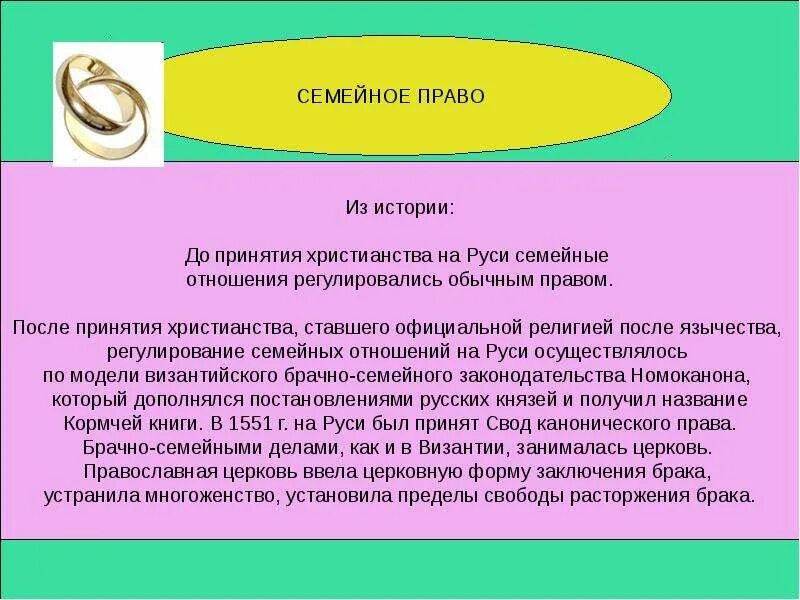 СЕМЕЙНОЕ ПРАВО

Из истории:

До принятия христианства на Руси семейные отношения регулировались обычным правом.

После принятия христианства, ставшего официальной религией после язычества, регулирование семейных отношений на Руси осуществлялось по модели византийского брачно-семейного законодательства Номоканона, который дополнялся постановлениями русских князей и получил название Кормчей книги. В 1551 г. на Руси был принят Свод канонического права. Брачно-семейными делами, как и в Византии, занималась церковь. Православная церковь ввела церковную форму заключения брака, устранила многоженство, установила пределы свободы расторжения брака.